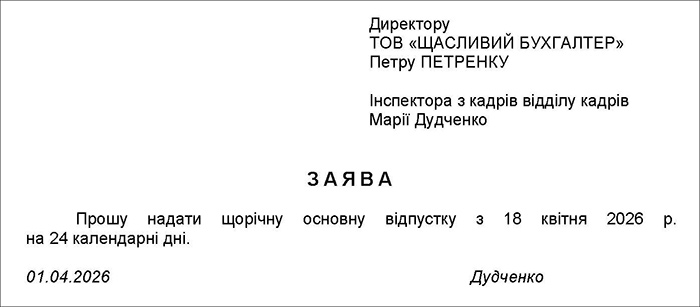 Директору
ТОВ «ЩАСЛИВИЙ БУХГАЛТЕР»
Петру ПЕТРЕНКУ

Інспектора з кадрів відділу кадрів
Марії Дудченко

ЗАЯВА

Прошу надати щорічну основну відпустку з 18 квітня 2026 р. на 24 календарні дні.

01.04.2026

Дудченко